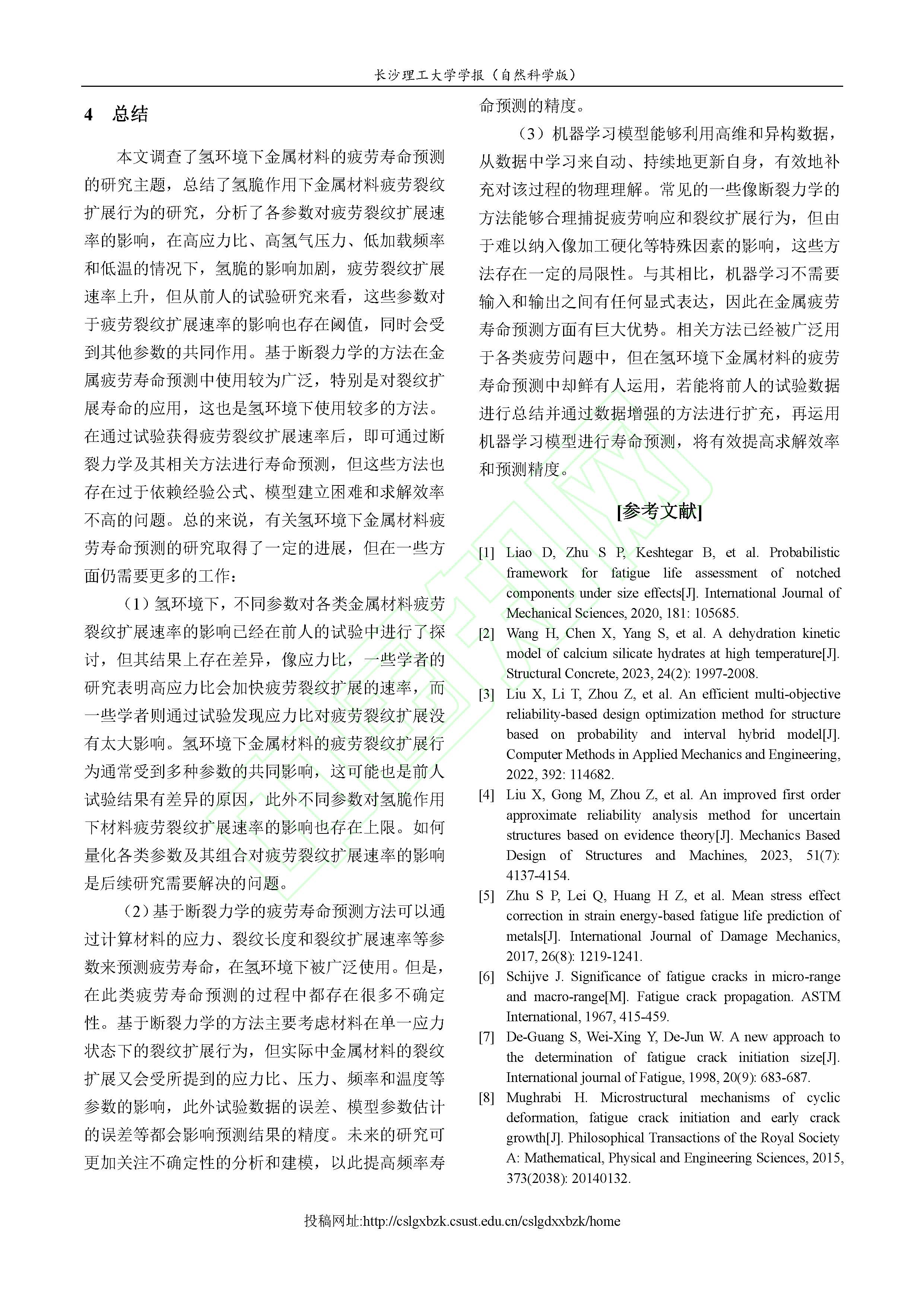 长沙理工大学学报（自然科学版）

4　总结

本文调查了氢环境下金属材料的疲劳寿命预测的研究主题，总结了氢脆作用下金属材料疲劳裂纹扩展行为的研究，分析了各参数对疲劳裂纹扩展速率的影响，在高应力比、高氢气压力、低加载频率和低温的情况下，氢脆的影响加剧，疲劳裂纹扩展速率上升，但从前人的试验研究来看，这些参数对于疲劳裂纹扩展速率的影响也存在阈值，同时会受到其他参数的共同作用。基于断裂力学的方法在金属疲劳寿命预测中使用较为广泛，特别是对裂纹扩展寿命的应用，这也是氢环境下使用较多的方法。在通过试验获得疲劳裂纹扩展速率后，即可通过断裂力学及其相关方法进行寿命预测，但这些方法也存在过于依赖经验公式、模型建立困难和求解效率不高的问题。总的来说，有关氢环境下金属材料疲劳寿命预测的研究取得了一定的进展，但在一些方面仍需要更多的工作：

（1）氢环境下，不同参数对各类金属材料疲劳裂纹扩展速率的影响已经在前人的试验中进行了探讨，但其结果上存在差异，像应力比，一些学者的研究表明高应力比会加快疲劳裂纹扩展的速率，而一些学者则通过试验发现应力比对疲劳裂纹扩展没有太大影响。氢环境下金属材料的疲劳裂纹扩展行为通常受到多种参数的共同影响，这可能也是前人试验结果有差异的原因，此外不同参数对氢脆作用下材料疲劳裂纹扩展速率的影响也存在上限。如何量化各类参数及其组合对疲劳裂纹扩展速率的影响是后续研究需要解决的问题。

（2）基于断裂力学的疲劳寿命预测方法可以通过计算材料的应力、裂纹长度和裂纹扩展速率等参数来预测疲劳寿命，在氢环境下被广泛使用。但是，在此类疲劳寿命预测的过程中都存在很多不确定性。基于断裂力学的方法主要考虑材料在单一应力状态下的裂纹扩展行为，但实际中金属材料的裂纹扩展又会受所提到的应力比、压力、频率和温度等参数的影响，此外试验数据的误差、模型参数估计的误差等都会影响预测结果的精度。未来的研究可更加关注不确定性的分析和建模，以此提高频率寿命预测的精度。

（3）机器学习模型能够利用高维和异构数据，从数据中学习来自动、持续地更新自身，有效地补充对该过程的物理理解。常见的一些像断裂力学的方法能够合理捕捉疲劳响应和裂纹扩展行为，但由于难以纳入像加工硬化等特殊因素的影响，这些方法存在一定的局限性。与其相比，机器学习不需要输入和输出之间有任何显式表达，因此在金属疲劳寿命预测方面有巨大优势。相关方法已经被广泛用于各类疲劳问题中，但在氢环境下金属材料的疲劳寿命预测中却鲜有人运用，若能将前人的试验数据进行总结并通过数据增强的方法进行扩充，再运用机器学习模型进行寿命预测，将有效提高求解效率和预测精度。

[参考文献]

[1] Liao D, Zhu S P, Keshtegar B, et al. Probabilistic framework for fatigue life assessment of notched components under size effects[J]. International Journal of Mechanical Sciences, 2020, 181: 105685.
[2] Wang H, Chen X, Yang S, et al. A dehydration kinetic model of calcium silicate hydrates at high temperature[J]. Structural Concrete, 2023, 24(2): 1997-2008.
[3] Liu X, Li T, Zhou Z, et al. An efficient multi-objective reliability-based design optimization method for structure based on probability and interval hybrid model[J]. Computer Methods in Applied Mechanics and Engineering, 2022, 392: 114682.
[4] Liu X, Gong M, Zhou Z, et al. An improved first order approximate reliability analysis method for uncertain structures based on evidence theory[J]. Mechanics Based Design of Structures and Machines, 2023, 51(7): 4137-4154.
[5] Zhu S P, Lei Q, Huang H Z, et al. Mean stress effect correction in strain energy-based fatigue life prediction of metals[J]. International Journal of Damage Mechanics, 2017, 26(8): 1219-1241.
[6] Schijve J. Significance of fatigue cracks in micro-range and macro-range[M]. Fatigue crack propagation. ASTM International, 1967, 415-459.
[7] De-Guang S, Wei-Xing Y, De-Jun W. A new approach to the determination of fatigue crack initiation size[J]. International journal of Fatigue, 1998, 20(9): 683-687.
[8] Mughrabi H. Microstructural mechanisms of cyclic deformation, fatigue crack initiation and early crack growth[J]. Philosophical Transactions of the Royal Society A: Mathematical, Physical and Engineering Sciences, 2015, 373(2038): 20140132.

投稿网址:http://cslgxbzk.csust.edu.cn/cslgdxxbzk/home